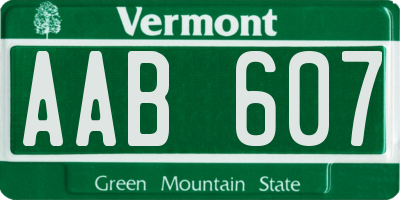 Vermont

AAB 607

Green Mountain State